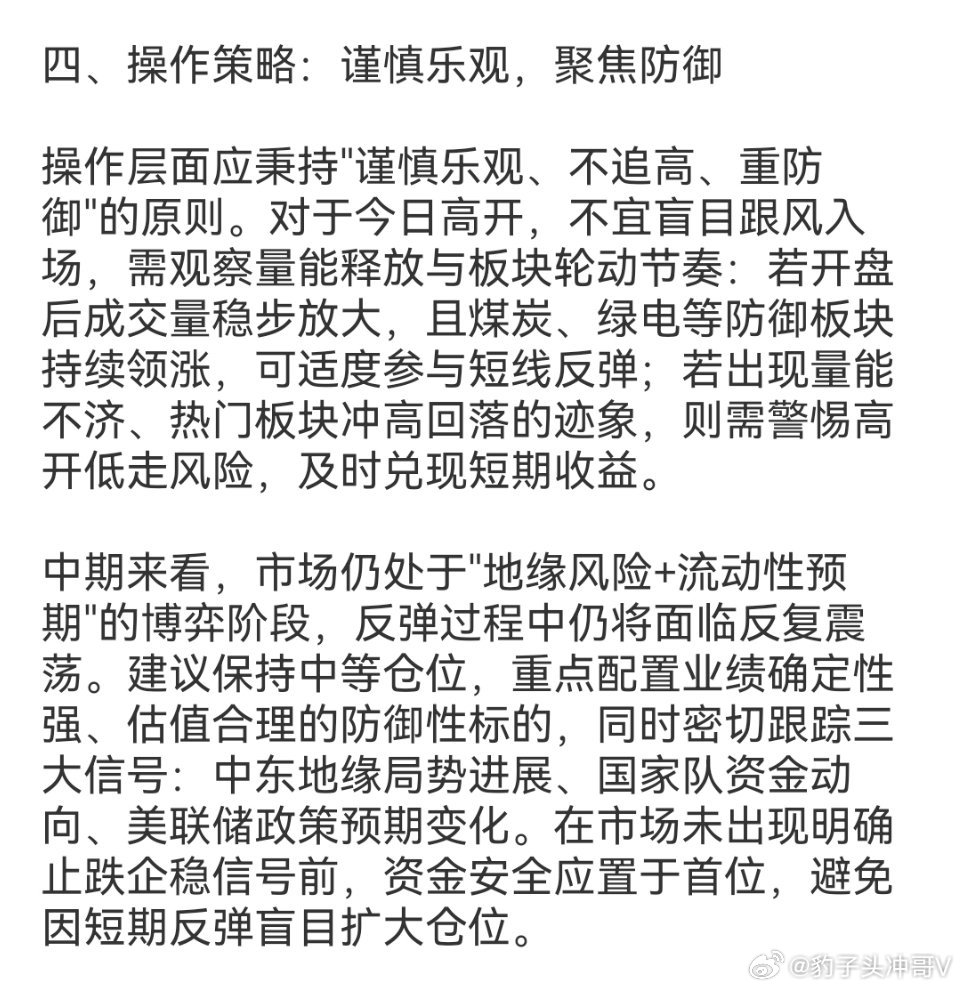 四、操作策略：谨慎乐观，聚焦防御

操作层面应秉持"谨慎乐观、不追高、重防御"的原则。对于今日高开，不宜盲目跟风入场，需观察量能释放与板块轮动节奏：若开盘后成交量稳步放大，且煤炭、绿电等防御板块持续领涨，可适度参与短线反弹；若出现量能不济、热门板块冲高回落的迹象，则需警惕高开低走风险，及时兑现短期收益。

中期来看，市场仍处于"地缘风险+流动性预期"的博弈阶段，反弹过程中仍将面临反复震荡。建议保持中等仓位，重点配置业绩确定性强、估值合理的防御性标的，同时密切跟踪三大信号：中东地缘局势进展、国家队资金动向、美联储政策预期变化。在市场未出现明确止跌企稳信号前，资金安全应置于首位，避免因短期反弹盲目扩大仓位。

@豹子头冲哥V